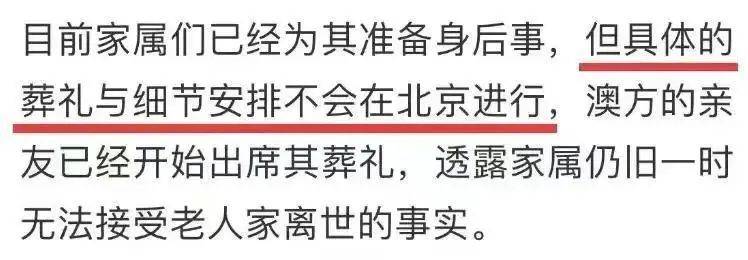 目前家属们已经为其准备身后事，但具体的葬礼与细节安排不会在北京进行，澳方的亲友已经开始出席其葬礼，透露家属仍旧一时无法接受老人家离世的事实。